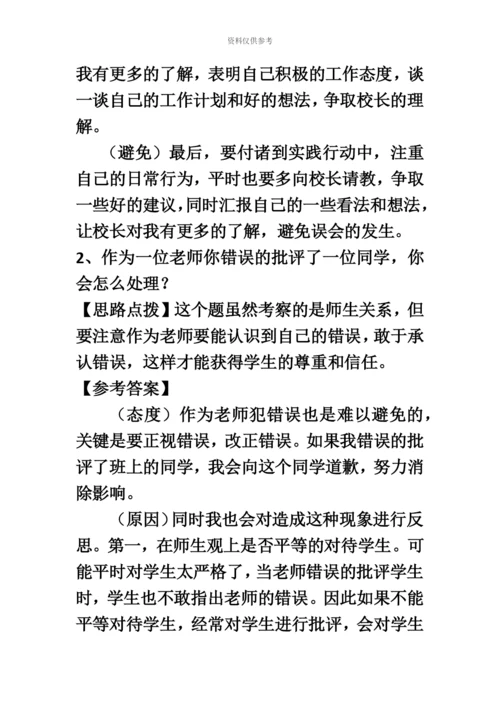 资料仅供参考

我有更多的了解，表明自己积极的工作态度，谈一谈自己的工作计划和好的想法，争取校长的理解。

（避免）最后，要付诸到实践行动中，注重自己的日常行为，平时也要多向校长请教，争取一些好的建议，同时汇报自己的一些看法和想法，让校长对我有更多的了解，避免误会的发生。

2、作为一位老师你错误的批评了一位同学，你会怎么处理？

【思路点拨】这个题虽然考察的是师生关系，但要注意作为老师要能认识到自己的错误，敢于承认错误，这样才能获得学生的尊重和信任。

【参考答案】

（态度）作为老师犯错误也是难以避免的，关键是要正视错误，改正错误。如果我错误的批评了班上的同学，我会向这个同学道歉，努力消除影响。

（原因）同时我也会对造成这种现象进行反思。第一，在师生观上是否平等的对待学生。可能平时对学生太严格了，当老师错误的批评学生时，学生也不敢指出老师的错误。因此如果不能平等对待学生，经常对学生进行批评，会对学生